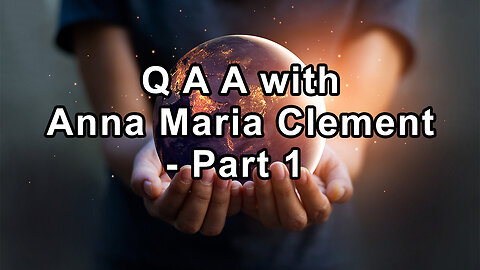 Q A A with
Anna Maria Clement
- Part 1